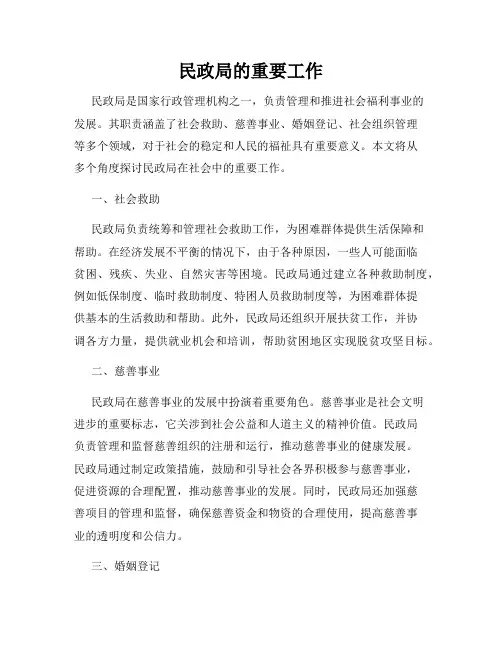 民政局的重要工作

民政局是国家行政管理机构之一，负责管理和推进社会福利事业的发展。其职责涵盖了社会救助、慈善事业、婚姻登记、社会组织管理等多个领域，对于社会的稳定和人民的福祉具有重要意义。本文将从多个角度探讨民政局在社会中的重要工作。

一、社会救助

民政局负责统筹和管理社会救助工作，为困难群体提供生活保障和帮助。在经济发展不平衡的情况下，由于各种原因，一些人可能面临贫困、残疾、失业、自然灾害等困境。民政局通过建立各种救助制度，例如低保制度、临时救助制度、特困人员救助制度等，为困难群体提供基本的生活救助和帮助。此外，民政局还组织开展扶贫工作，并协调各方力量，提供就业机会和培训，帮助贫困地区实现脱贫攻坚目标。

二、慈善事业

民政局在慈善事业的发展中扮演着重要角色。慈善事业是社会文明进步的重要标志，它关涉到社会公益和人道主义的精神价值。民政局负责管理和监督慈善组织的注册和运行，推动慈善事业的健康发展。民政局通过制定政策措施，鼓励和引导社会各界积极参与慈善事业，促进资源的合理配置，推动慈善事业的发展。同时，民政局还加强慈善项目的管理和监督，确保慈善资金和物资的合理使用，提高慈善事业的透明度和公信力。

三、婚姻登记